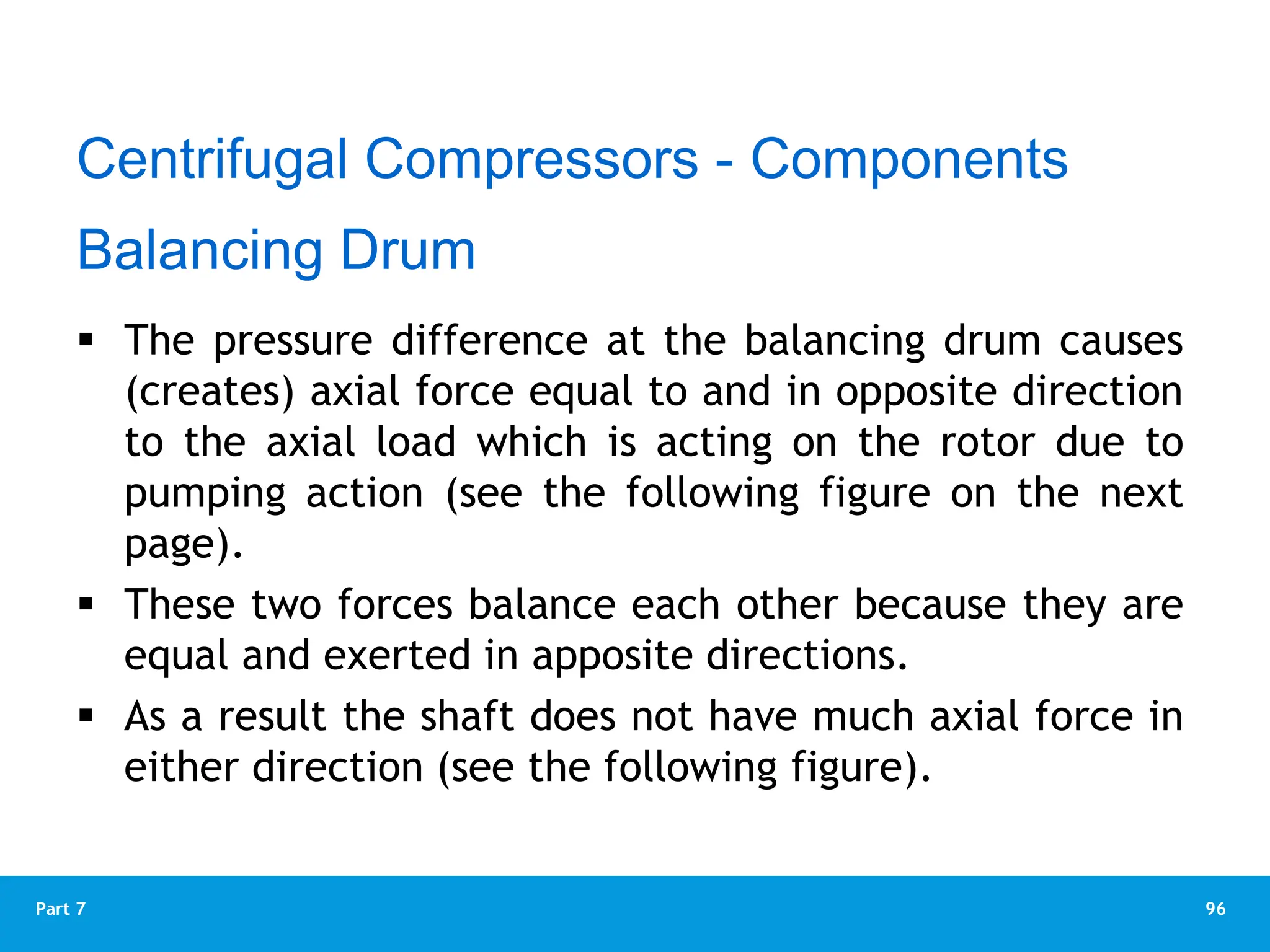 Centrifugal Compressors - Components

Balancing Drum

▪ The pressure difference at the balancing drum causes (creates) axial force equal to and in opposite direction to the axial load which is acting on the rotor due to pumping action (see the following figure on the next page).

▪ These two forces balance each other because they are equal and exerted in apposite directions.

▪ As a result the shaft does not have much axial force in either direction (see the following figure).

Part 7

96